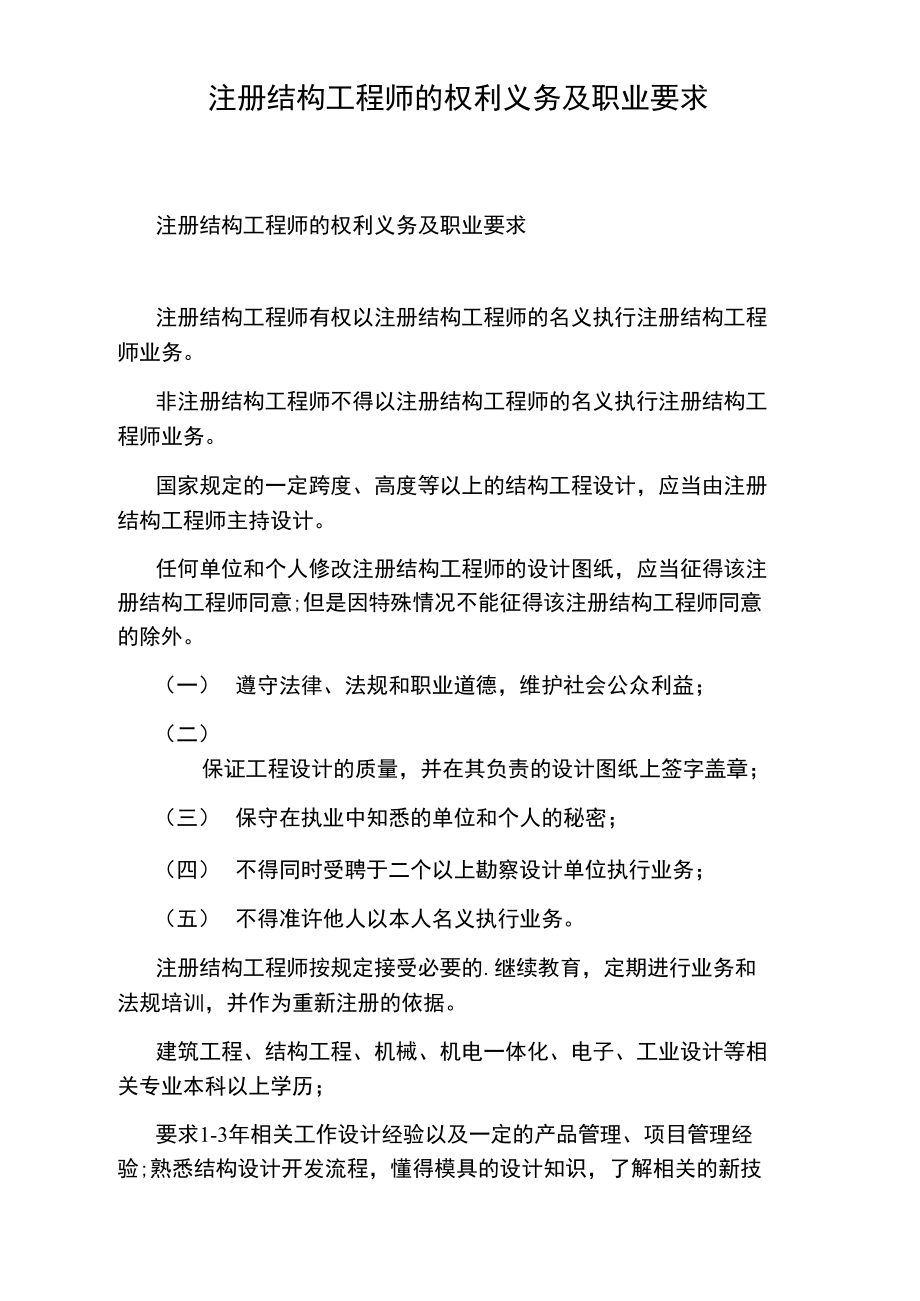 注册结构工程师的权利义务及职业要求

注册结构工程师的权利义务及职业要求

注册结构工程师有权以注册结构工程师的名义执行注册结构工程师业务。

非注册结构工程师不得以注册结构工程师的名义执行注册结构工程师业务。

国家规定的一定跨度、高度等以上的结构工程设计，应当由注册结构工程师主持设计。

任何单位和个人修改注册结构工程师的设计图纸，应当征得该注册结构工程师同意;但是因特殊情况不能征得该注册结构工程师同意的除外。

（一） 遵守法律、法规和职业道德，维护社会公众利益；

（二）
保证工程设计的质量，并在其负责的设计图纸上签字盖章；

（三） 保守在执业中知悉的单位和个人的秘密；

（四） 不得同时受聘于二个以上勘察设计单位执行业务；

（五） 不得准许他人以本人名义执行业务。

注册结构工程师按规定接受必要的.继续教育，定期进行业务和法规培训，并作为重新注册的依据。

建筑工程、结构工程、机械、机电一体化、电子、工业设计等相关专业本科以上学历；

要求1-3年相关工作设计经验以及一定的产品管理、项目管理经验;熟悉结构设计开发流程，懂得模具的设计知识，了解相关的新技